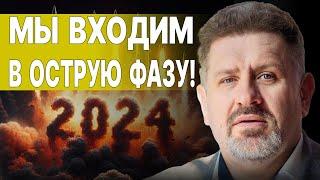 МЫ ВХОДИМ В ОСТРУЮ ФАЗУ!

2024